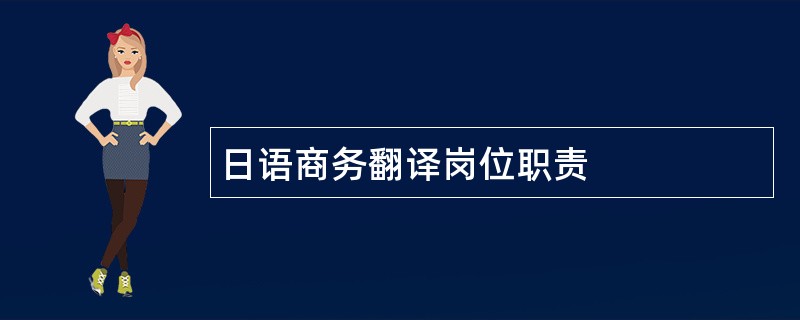 日语商务翻译岗位职责